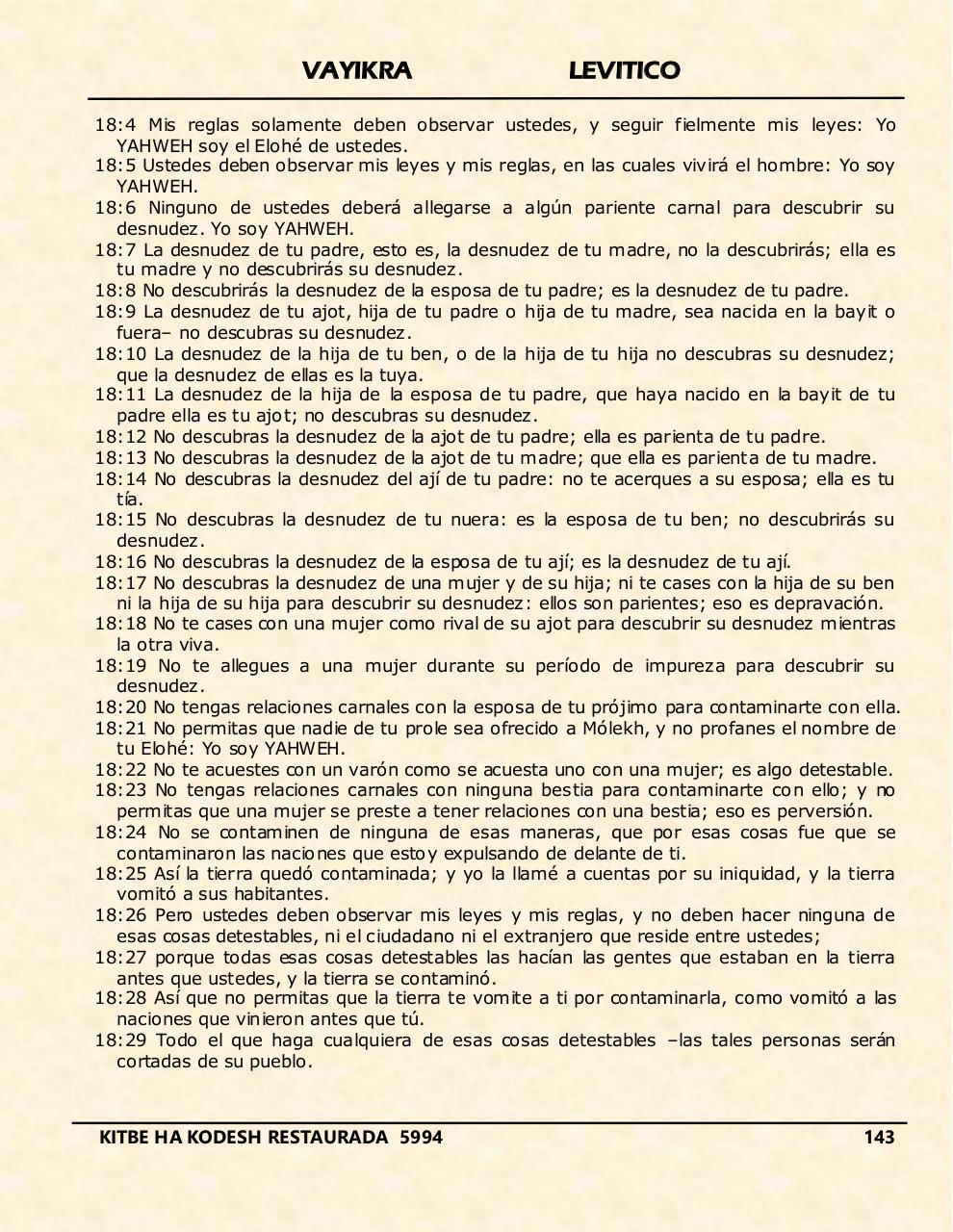 VAYIKRA LEVITICO

18:4 Mis reglas solamente deben observar ustedes, y seguir fielmente mis leyes: Yo YAHWEH soy el Elohé de ustedes.
18:5 Ustedes deben observar mis leyes y mis reglas, en las cuales vivirá el hombre: Yo soy YAHWEH.
18:6 Ninguno de ustedes deberá allegarse a algún pariente carnal para descubrir su desnudez. Yo soy YAHWEH.
18:7 La desnudez de tu padre, esto es, la desnudez de tu madre, no la descubrirás; ella es tu madre y no descubrirás su desnudez.
18:8 No descubrirás la desnudez de la esposa de tu padre; es la desnudez de tu padre.
18:9 La desnudez de tu ajot, hija de tu padre o hija de tu madre, sea nacida en la bayit o fuera– no descubras su desnudez.
18:10 La desnudez de la hija de tu ben, o de la hija de tu hija no descubras su desnudez; que la desnudez de ellas es la tuya.
18:11 La desnudez de la hija de la esposa de tu padre, que haya nacido en la bayit de tu padre ella es tu ajot; no descubras su desnudez.
18:12 No descubras la desnudez de la ajot de tu padre; ella es parienta de tu padre.
18:13 No descubras la desnudez de la ajot de tu madre; que ella es parienta de tu madre.
18:14 No descubras la desnudez del ají de tu padre: no te acerques a su esposa; ella es tu tía.
18:15 No descubras la desnudez de tu nuera: es la esposa de tu ben; no descubrirás su desnudez.
18:16 No descubras la desnudez de la esposa de tu ají; es la desnudez de tu ají.
18:17 No descubras la desnudez de una mujer y de su hija; ni te cases con la hija de su ben ni la hija de su hija para descubrir su desnudez: ellos son parientes; eso es depravación.
18:18 No te cases con una mujer como rival de su ajot para descubrir su desnudez mientras la otra viva.
18:19 No te allegues a una mujer durante su período de impureza para descubrir su desnudez.
18:20 No tengas relaciones carnales con la esposa de tu prójimo para contaminarte con ella.
18:21 No permitas que nadie de tu prole sea ofrecido a Mólekh, y no profanes el nombre de tu Elohé: Yo soy YAHWEH.
18:22 No te acuestes con un varón como se acuesta uno con una mujer; es algo detestable.
18:23 No tengas relaciones carnales con ninguna bestia para contaminarte con ello; y no permitas que una mujer se preste a tener relaciones con una bestia; eso es perversión.
18:24 No se contaminen de ninguna de esas maneras, que por esas cosas fue que se contaminaron las naciones que estoy expulsando de delante de ti.
18:25 Así la tierra quedó contaminada; y yo la llamé a cuentas por su iniquidad, y la tierra vomitó a sus habitantes.
18:26 Pero ustedes deben observar mis leyes y mis reglas, y no deben hacer ninguna de esas cosas detestables, ni el ciudadano ni el extranjero que reside entre ustedes;
18:27 porque todas esas cosas detestables las hacían las gentes que estaban en la tierra antes que ustedes, y la tierra se contaminó.
18:28 Así que no permitas que la tierra te vomite a ti por contaminarla, como vomitó a las naciones que vinieron antes que tú.
18:29 Todo el que haga cualquiera de esas cosas detestables –las tales personas serán cortadas de su pueblo.

KITBE HA KODESH RESTAURADA 5994 143